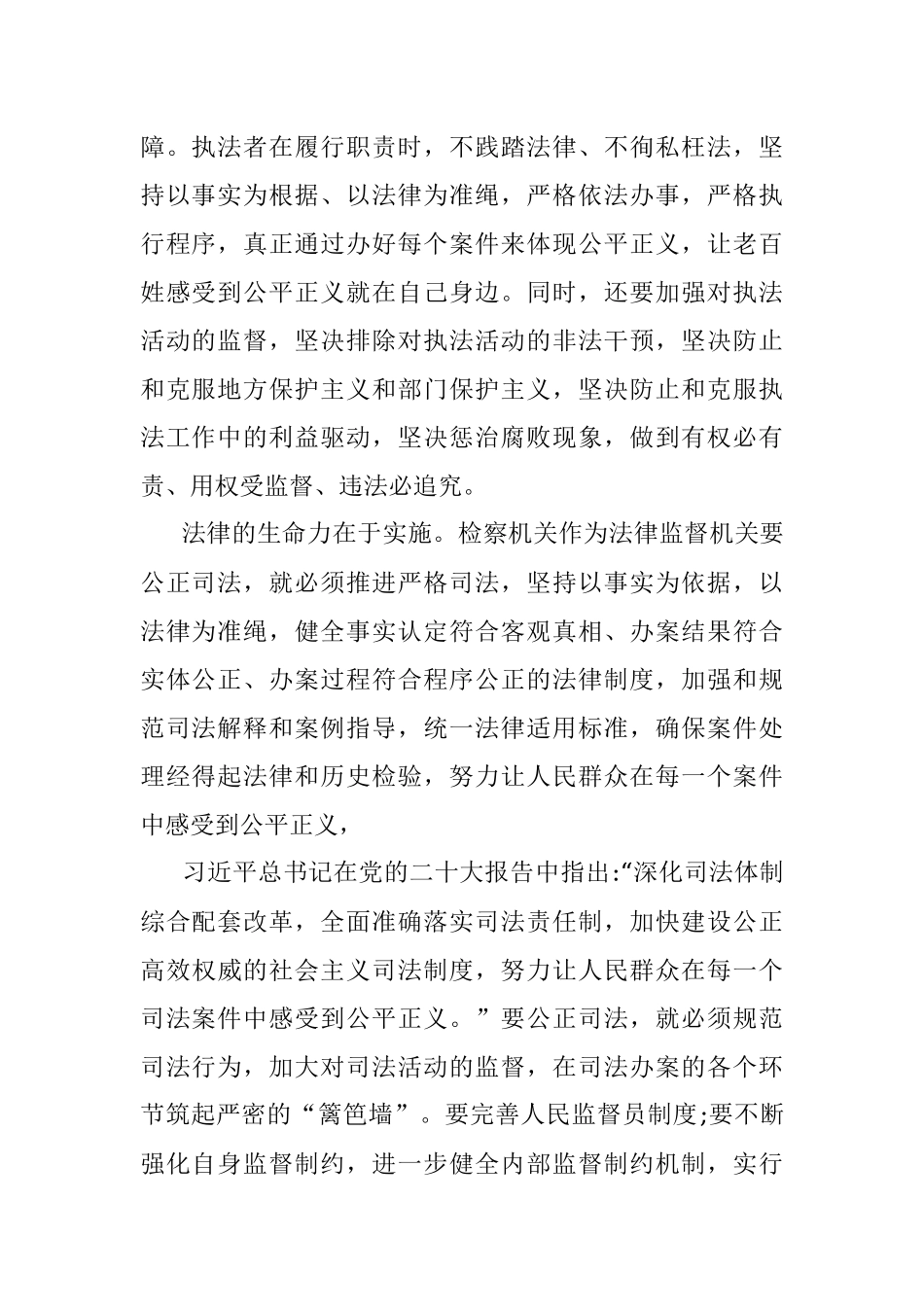 障。执法者在履行职责时，不践踏法律、不徇私枉法，坚持以事实为根据、以法律为准绳，严格依法办事，严格执行程序，真正通过办好每个案件来体现公平正义，让老百姓感受到公平正义就在自己身边。同时，还要加强对执法活动的监督，坚决排除对执法活动的非法干预，坚决防止和克服地方保护主义和部门保护主义，坚决防止和克服执法工作中的利益驱动，坚决惩治腐败现象，做到有权必有责、用权受监督、违法必追究。

法律的生命力在于实施。检察机关作为法律监督机关要公正司法，就必须推进严格司法，坚持以事实为依据，以法律为准绳，健全事实认定符合客观真相、办案结果符合实体公正、办案过程符合程序公正的法律制度，加强和规范司法解释和案例指导，统一法律适用标准，确保案件处理经得起法律和历史检验，努力让人民群众在每一个案件中感受到公平正义，

习近平总书记在党的二十大报告中指出:“深化司法体制综合配套改革，全面准确落实司法责任制，加快建设公正高效权威的社会主义司法制度，努力让人民群众在每一个司法案件中感受到公平正义。”要公正司法，就必须规范司法行为，加大对司法活动的监督，在司法办案的各个环节筑起严密的“篱笆墙”。要完善人民监督员制度;要不断强化自身监督制约，进一步健全内部监督制约机制，实行